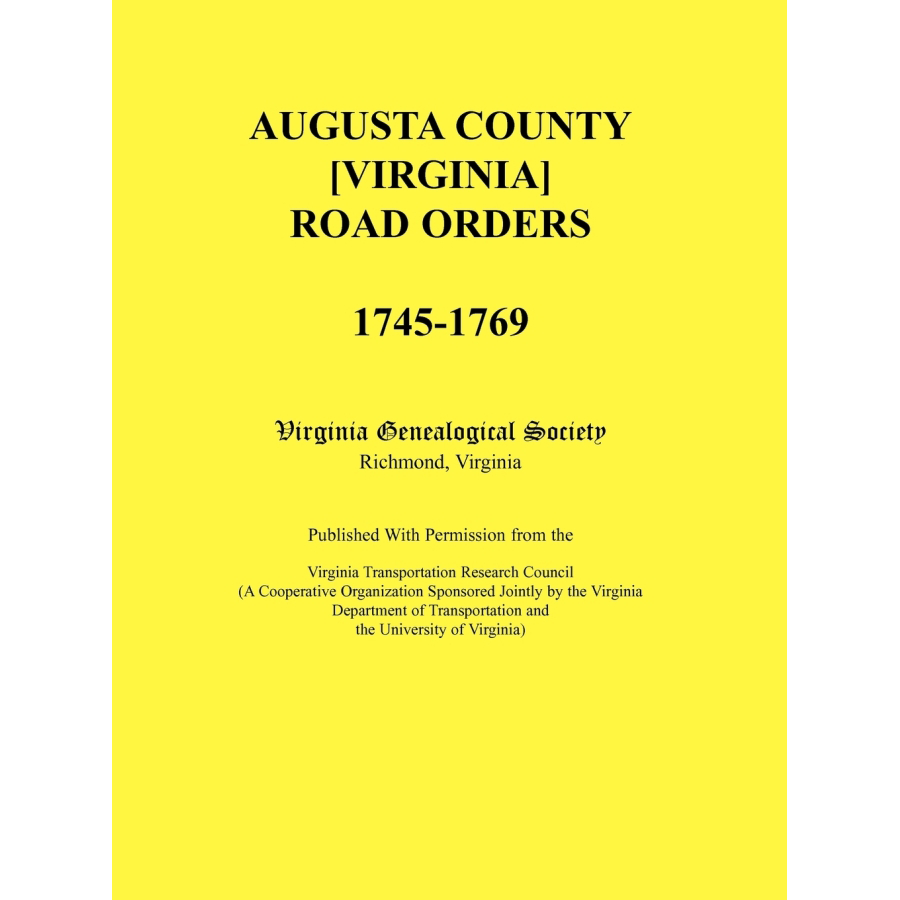 AUGUSTA COUNTY
[VIRGINIA]
ROAD ORDERS

1745-1769

Virginia Genealogical Society
Richmond, Virginia

Published With Permission from the

Virginia Transportation Research Council
(A Cooperative Organization Sponsored Jointly by the Virginia Department of Transportation and the University of Virginia)